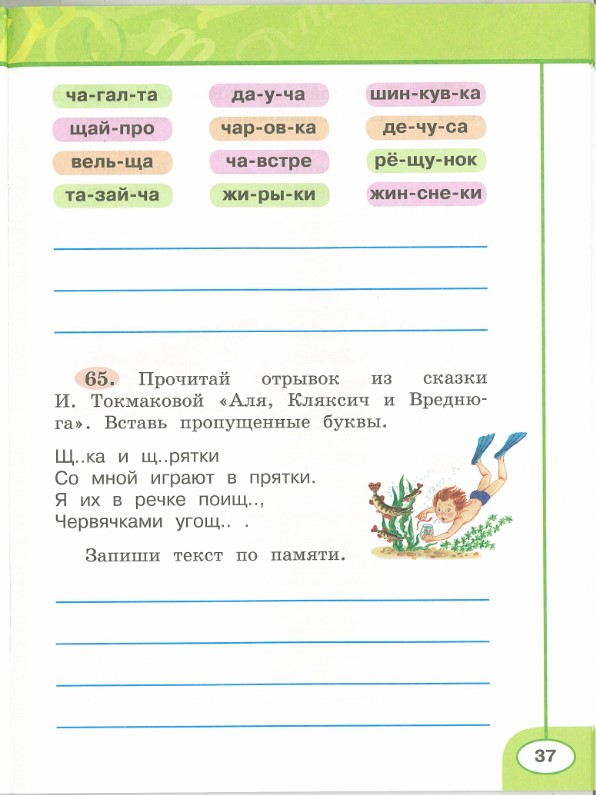 ча-гал-та
щай-про
вель-ща
та-зай-ча

да-у-ча
чар-ов-ка
ча-встре
жи-ры-ки

шин-кув-ка
де-чу-са
рё-щу-нок
жин-сне-ки

65. Прочитай отрывок из сказки И. Токмаковой «Аля, Кляксич и Вреднюга». Вставь пропущенные буквы.

Щ..ка и щ..рятки
Со мной играют в прятки.
Я их в речке поищ..,
Червячками угощ.. .

Запиши текст по памяти.

37